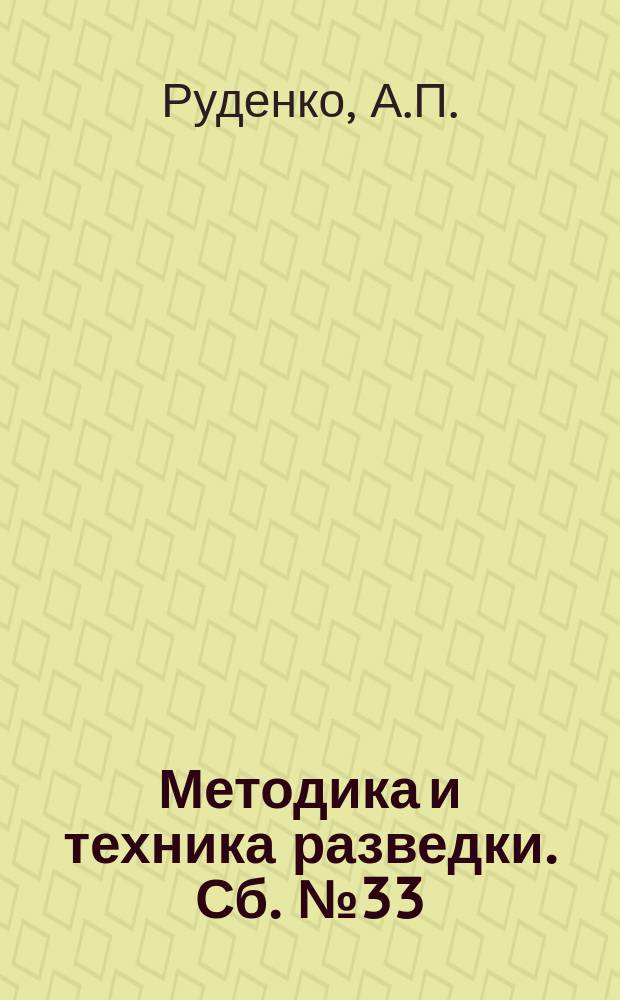 Руденко, А.П.

Методика и техника разведки. Сб. №33